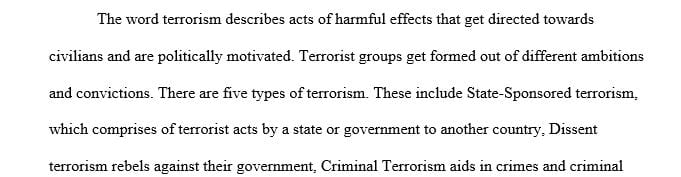 The word terrorism describes acts of harmful effects that get directed towards civilians and are politically motivated. Terrorist groups get formed out of different ambitions and convictions. There are five types of terrorism. These include State-Sponsored terrorism, which comprises of terrorist acts by a state or government to another country, Dissent terrorism rebels against their government, Criminal Terrorism aids in crimes and criminal